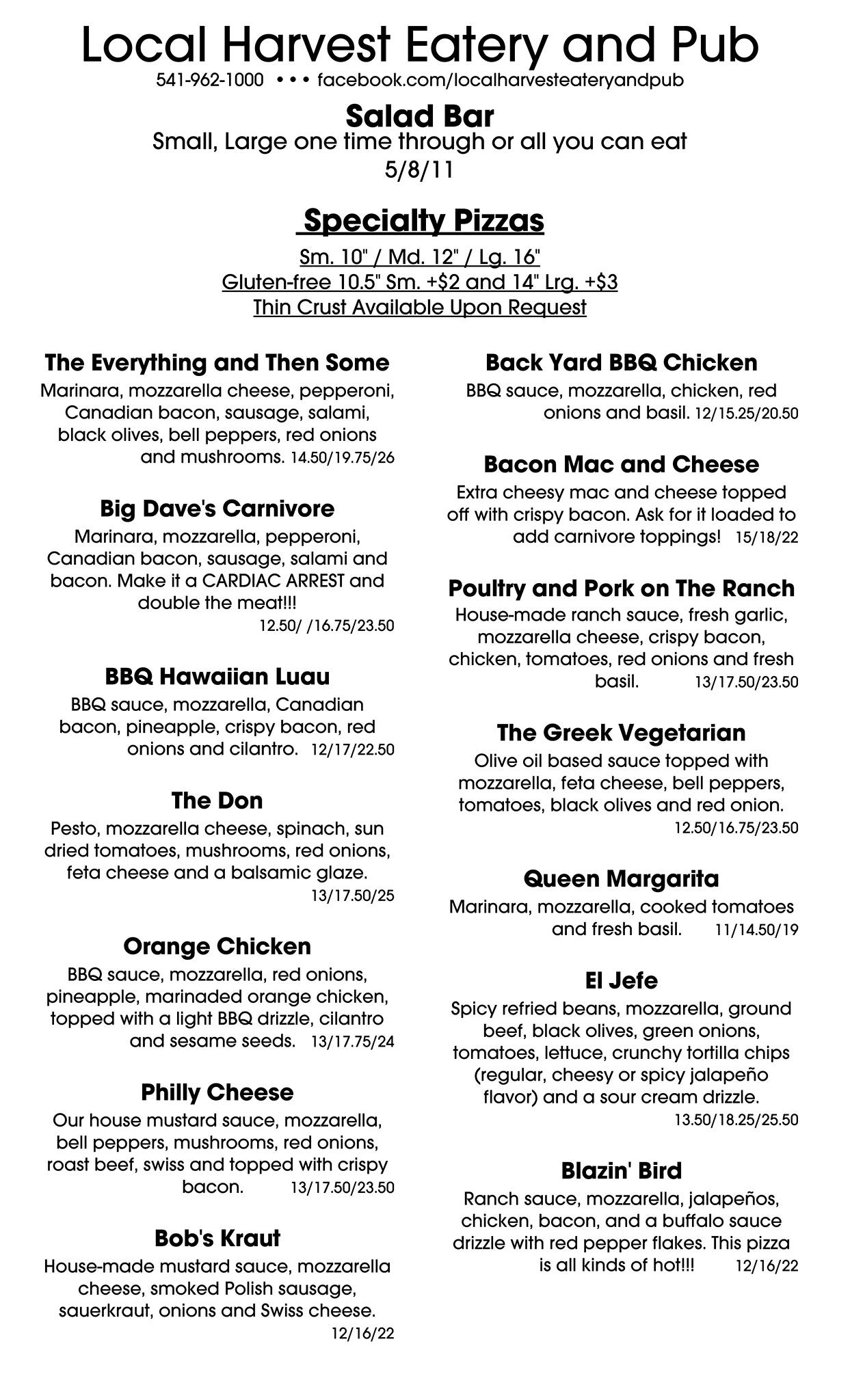 Local Harvest Eatery and Pub

541-962-1000 • • • facebook.com/localharvesteateryandpub

Salad Bar

Small, Large one time through or all you can eat

5/8/11

Specialty Pizzas

Sm. 10" / Md. 12" / Lg. 16"

Gluten-free 10.5" Sm. +$2 and 14" Lrg. +$3

Thin Crust Available Upon Request

The Everything and Then Some

Marinara, mozzarella cheese, pepperoni, Canadian bacon, sausage, salami, black olives, bell peppers, red onions and mushrooms. 14.50/19.75/26

Big Dave's Carnivore

Marinara, mozzarella, pepperoni, Canadian bacon, sausage, salami and bacon. Make it a CARDIAC ARREST and double the meat!!! 12.50/ /16.75/23.50

BBQ Hawaiian Luau

BBQ sauce, mozzarella, Canadian bacon, pineapple, crispy bacon, red onions and cilantro. 12/17/22.50

The Don

Pesto, mozzarella cheese, spinach, sun dried tomatoes, mushrooms, red onions, feta cheese and a balsamic glaze. 13/17.50/25

Orange Chicken

BBQ sauce, mozzarella, red onions, pineapple, marinaded orange chicken, topped with a light BBQ drizzle, cilantro and sesame seeds. 13/17.75/24

Philly Cheese

Our house mustard sauce, mozzarella, bell peppers, mushrooms, red onions, roast beef, swiss and topped with crispy bacon. 13/17.50/23.50

Bob's Kraut

House-made mustard sauce, mozzarella cheese, smoked Polish sausage, sauerkraut, onions and Swiss cheese. 12/16/22

Back Yard BBQ Chicken

BBQ sauce, mozzarella, chicken, red onions and basil. 12/15.25/20.50

Bacon Mac and Cheese

Extra cheesy mac and cheese topped off with crispy bacon. Ask for it loaded to add carnivore toppings! 15/18/22

Poultry and Pork on The Ranch

House-made ranch sauce, fresh garlic, mozzarella cheese, crispy bacon, chicken, tomatoes, red onions and fresh basil. 13/17.50/23.50

The Greek Vegetarian

Olive oil based sauce topped with mozzarella, feta cheese, bell peppers, tomatoes, black olives and red onion. 12.50/16.75/23.50

Queen Margarita

Marinara, mozzarella, cooked tomatoes and fresh basil. 11/14.50/19

El Jefe

Spicy refried beans, mozzarella, ground beef, black olives, green onions, tomatoes, lettuce, crunchy tortilla chips (regular, cheesy or spicy jalapeño flavor) and a sour cream drizzle. 13.50/18.25/25.50

Blazin' Bird

Ranch sauce, mozzarella, jalapeños, chicken, bacon, and a buffalo sauce drizzle with red pepper flakes. This pizza is all kinds of hot!!! 12/16/22